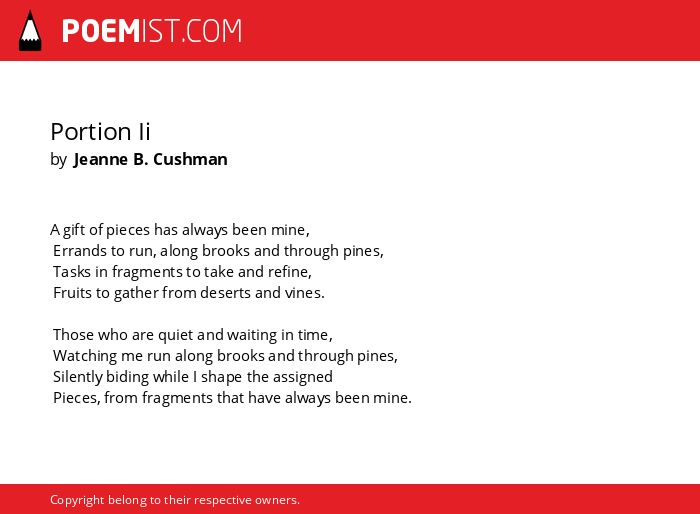 POEMIST.COM

Portion Ii
by Jeanne B. Cushman

A gift of pieces has always been mine,
Errands to run, along brooks and through pines,
Tasks in fragments to take and refine,
Fruits to gather from deserts and vines.

Those who are quiet and waiting in time,
Watching me run along brooks and through pines,
Silently biding while I shape the assigned
Pieces, from fragments that have always been mine.

Copyright belong to their respective owners.